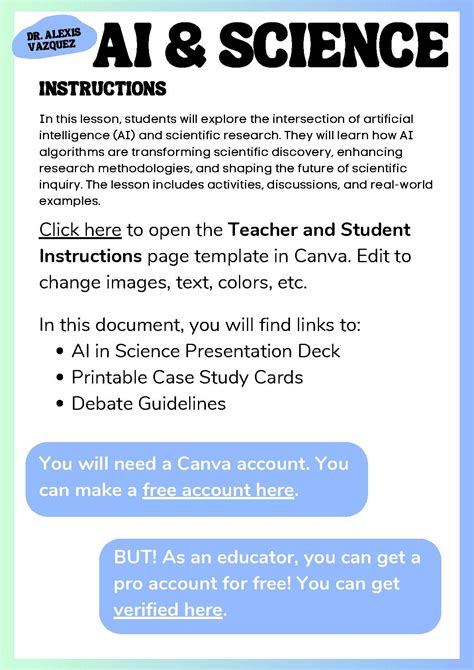 DR. ALEXIS VAZQUEZ

AI & SCIENCE

INSTRUCTIONS

In this lesson, students will explore the intersection of artificial intelligence (AI) and scientific research. They will learn how AI algorithms are transforming scientific discovery, enhancing research methodologies, and shaping the future of scientific inquiry. The lesson includes activities, discussions, and real-world examples.

Click here to open the Teacher and Student Instructions page template in Canva. Edit to change images, text, colors, etc.

In this document, you will find links to:
• AI in Science Presentation Deck
• Printable Case Study Cards
• Debate Guidelines

You will need a Canva account. You can make a free account here.

BUT! As an educator, you can get a pro account for free! You can get verified here.